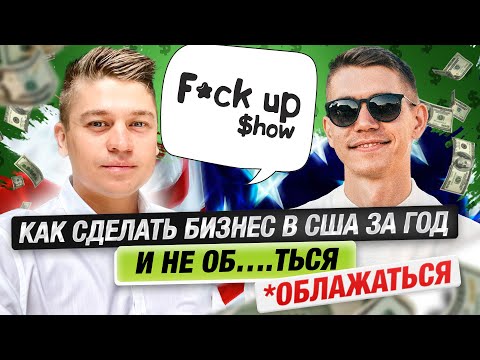 F*ck up
$how

КАК СДЕЛАТЬ БИЗНЕС В США ЗА ГОД
И НЕ ОБ....ТЬСЯ
*ОБЛАЖАТЬСЯ